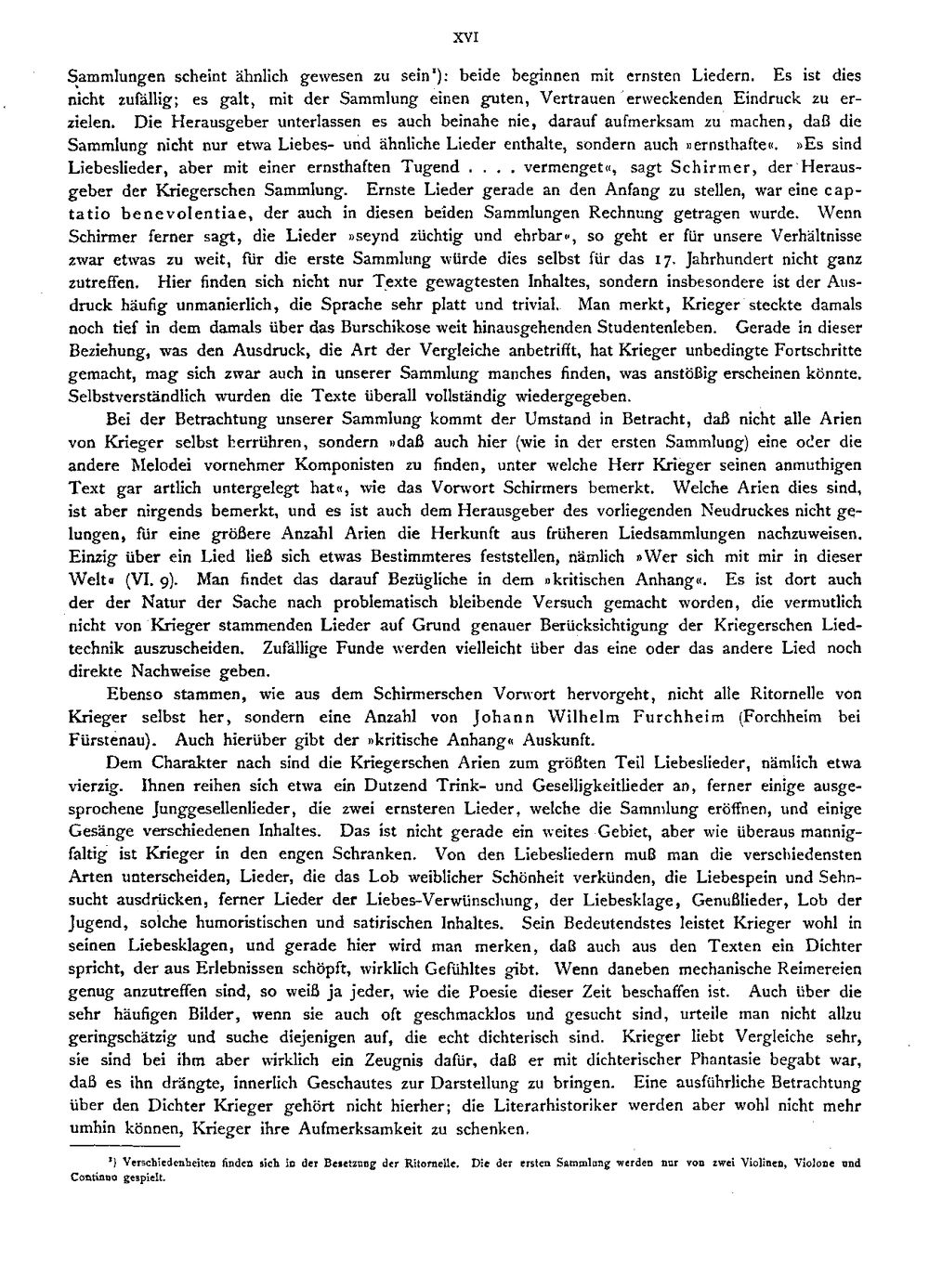 XVI

Sammlungen scheint ähnlich gewesen zu sein$^{1}$): beide beginnen mit ernsten Liedern. Es ist dies nicht zufällig; es galt, mit der Sammlung einen guten, Vertrauen erweckenden Eindruck zu erzielen. Die Herausgeber unterlassen es auch beinahe nie, darauf aufmerksam zu machen, daß die Sammlung nicht nur etwa Liebes- und ähnliche Lieder enthalte, sondern auch »ernsthafte«. »Es sind Liebeslieder, aber mit einer ernsthaften Tugend . . . . vermenget«, sagt Schirmer, der Herausgeber der Kriegerschen Sammlung. Ernste Lieder gerade an den Anfang zu stellen, war eine captatio benevolentiae, der auch in diesen beiden Sammlungen Rechnung getragen wurde. Wenn Schirmer ferner sagt, die Lieder »seynd züchtig und ehrbar«, so geht er für unsere Verhältnisse zwar etwas zu weit, für die erste Sammlung würde dies selbst für das 17. Jahrhundert nicht ganz zutreffen. Hier finden sich nicht nur Texte gewagtesten Inhaltes, sondern insbesondere ist der Ausdruck häufig unmanierlich, die Sprache sehr platt und trivial. Man merkt, Krieger steckte damals noch tief in dem damals über das Burschikose weit hinausgehenden Studentenleben. Gerade in dieser Beziehung, was den Ausdruck, die Art der Vergleiche anbetrifft, hat Krieger unbedingte Fortschritte gemacht, mag sich zwar auch in unserer Sammlung manches finden, was anstößig erscheinen könnte. Selbstverständlich wurden die Texte überall vollständig wiedergegeben.

Bei der Betrachtung unserer Sammlung kommt der Umstand in Betracht, daß nicht alle Arien von Krieger selbst herrühren, sondern »daß auch hier (wie in der ersten Sammlung) eine oder die andere Melodei vornehmer Komponisten zu finden, unter welche Herr Krieger seinen anmuthigen Text gar artlich untergelegt hat«, wie das Vorwort Schirmers bemerkt. Welche Arien dies sind, ist aber nirgends bemerkt, und es ist auch dem Herausgeber des vorliegenden Neudruckes nicht gelungen, für eine größere Anzahl Arien die Herkunft aus früheren Liedsammlungen nachzuweisen. Einzig über ein Lied ließ sich etwas Bestimmteres feststellen, nämlich »Wer sich mit mir in dieser Welt« (VI. 9). Man findet das darauf Bezügliche in dem »kritischen Anhang«. Es ist dort auch der der Natur der Sache nach problematisch bleibende Versuch gemacht worden, die vermutlich nicht von Krieger stammenden Lieder auf Grund genauer Berücksichtigung der Kriegerschen Liedtechnik auszuscheiden. Zufällige Funde werden vielleicht über das eine oder das andere Lied noch direkte Nachweise geben.

Ebenso stammen, wie aus dem Schirmerschen Vorwort hervorgeht, nicht alle Ritornelle von Krieger selbst her, sondern eine Anzahl von Johann Wilhelm Furchheim (Forchheim bei Fürstenau). Auch hierüber gibt der »kritische Anhang« Auskunft.

Dem Charakter nach sind die Kriegerschen Arien zum größten Teil Liebeslieder, nämlich etwa vierzig. Ihnen reihen sich etwa ein Dutzend Trink- und Geselligkeitlieder an, ferner einige ausgesprochene Junggesellenlieder, die zwei ernsteren Lieder, welche die Sammlung eröffnen, und einige Gesänge verschiedenen Inhaltes. Das ist nicht gerade ein weites Gebiet, aber wie überaus mannigfaltig ist Krieger in den engen Schranken. Von den Liebesliedern muß man die verschiedensten Arten unterscheiden, Lieder, die das Lob weiblicher Schönheit verkünden, die Liebespein und Sehnsucht ausdrücken, ferner Lieder der Liebes-Verwünschung, der Liebesklage, Genußlieder, Lob der Jugend, solche humoristischen und satirischen Inhaltes. Sein Bedeutendstes leistet Krieger wohl in seinen Liebesklagen, und gerade hier wird man merken, daß auch aus den Texten ein Dichter spricht, der aus Erlebnissen schöpft, wirklich Gefühltes gibt. Wenn daneben mechanische Reimereien genug anzutreffen sind, so weiß ja jeder, wie die Poesie dieser Zeit beschaffen ist. Auch über die sehr häufigen Bilder, wenn sie auch oft geschmacklos und gesucht sind, urteile man nicht allzu geringschätzig und suche diejenigen auf, die echt dichterisch sind. Krieger liebt Vergleiche sehr, sie sind bei ihm aber wirklich ein Zeugnis dafür, daß er mit dichterischer Phantasie begabt war, daß es ihn drängte, innerlich Geschautes zur Darstellung zu bringen. Eine ausführliche Betrachtung über den Dichter Krieger gehört nicht hierher; die Literarhistoriker werden aber wohl nicht mehr umhin können, Krieger ihre Aufmerksamkeit zu schenken.

$^{1}$) Verschiedenheiten finden sich in der Besetzung der Ritornelle. Die der ersten Sammlung werden nur von zwei Violinen, Violone und Continuo gespielt.